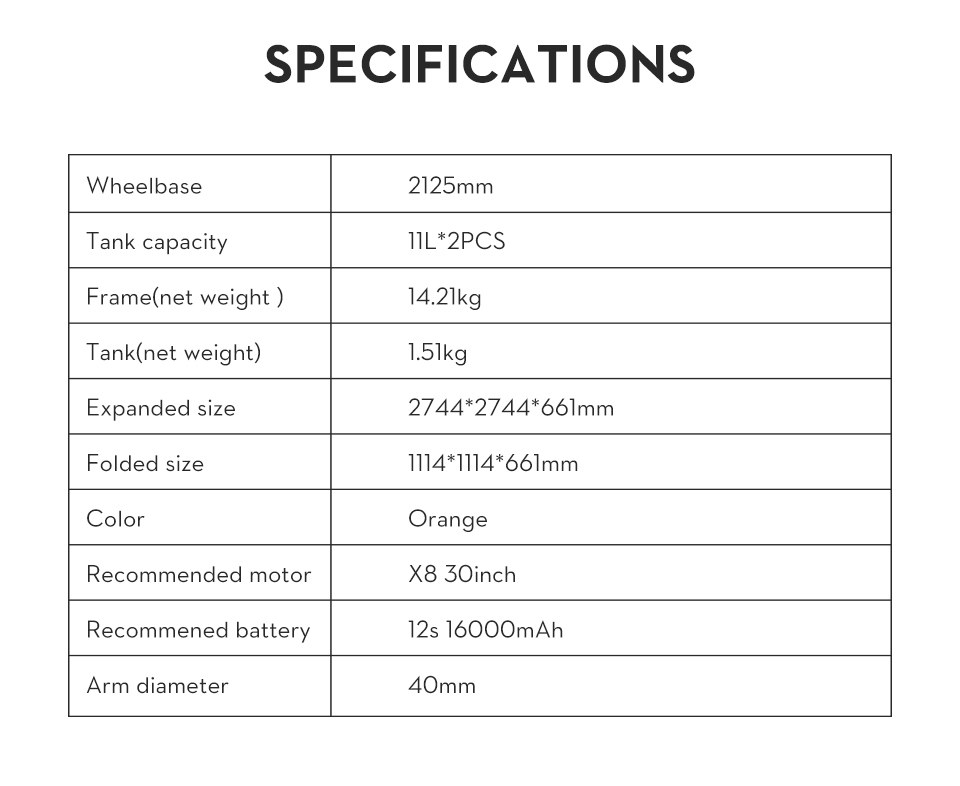 SPECIFICATIONS

| Wheelbase | 2125mm |
|---|---|
| Tank capacity | 11L*2PCS |
| Frame(net weight ) | 14.21kg |
| Tank(net weight) | 1.51kg |
| Expanded size | 2744*2744*661mm |
| Folded size | 1114*1114*661mm |
| Color | Orange |
| Recommended motor | X8 30inch |
| Recommened battery | 12s 16000mAh |
| Arm diameter | 40mm |